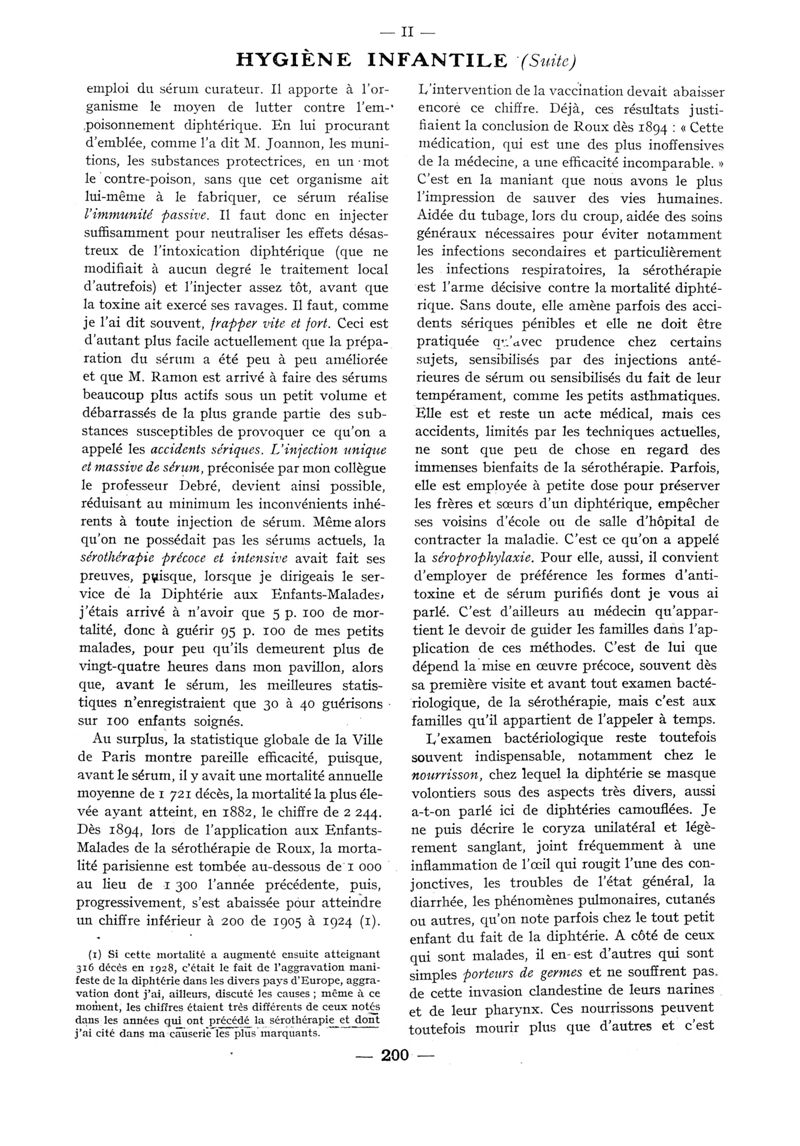 — II —

HYGIÈNE INFANTILE (Suite)

emploi du sérum curateur. Il apporte à l'organisme le moyen de lutter contre l'empoisonnement diphtérique. En lui procurant d'emblée, comme l'a dit M. Joannon, les munitions, les substances protectrices, en un mot le contre-poison, sans que cet organisme ait lui-même à le fabriquer, ce sérum réalise l'immunité passive. Il faut donc en injecter suffisamment pour neutraliser les effets désastreux de l'intoxication diphtérique (que ne modifiait à aucun degré le traitement local d'autrefois) et l'injecter assez tôt, avant que la toxine ait exercé ses ravages. Il faut, comme je l'ai dit souvent, frapper vite et fort. Ceci est d'autant plus facile actuellement que la préparation du sérum a été peu à peu améliorée et que M. Ramon est arrivé à faire des sérums beaucoup plus actifs sous un petit volume et débarrassés de la plus grande partie des substances susceptibles de provoquer ce qu'on a appelé les accidents sériques. L'injection unique et massive de sérum, préconisée par mon collègue le professeur Debré, devient ainsi possible, réduisant au minimum les inconvénients inhérents à toute injection de sérum. Même alors qu'on ne possédait pas les sérums actuels, la sérothérapie précoce et intensive avait fait ses preuves, puisque, lorsque je dirigeais le service de la Diphtérie aux Enfants-Malades, j'étais arrivé à n'avoir que 5 p. 100 de mortalité, donc à guérir 95 p. 100 de mes petits malades, pour peu qu'ils demeurent plus de vingt-quatre heures dans mon pavillon, alors que, avant le sérum, les meilleures statistiques n'enregistraient que 30 à 40 guérisons sur 100 enfants soignés.

Au surplus, la statistique globale de la Ville de Paris montre pareille efficacité, puisque, avant le sérum, il y avait une mortalité annuelle moyenne de 1 721 décès, la mortalité la plus élevée ayant atteint, en 1882, le chiffre de 2 244. Dès 1894, lors de l'application aux Enfants-Malades de la sérothérapie de Roux, la mortalité parisienne est tombée au-dessous de 1 000 au lieu de 1 300 l'année précédente, puis, progressivement, s'est abaissée pour atteindre un chiffre inférieur à 200 de 1905 à 1924 (1).

(1) Si cette mortalité a augmenté ensuite atteignant 316 décès en 1928, c'était le fait de l'aggravation manifeste de la diphtérie dans les divers pays d'Europe, aggravation dont j'ai, ailleurs, discuté les causes ; même à ce moment, les chiffres étaient très différents de ceux notés dans les années qui ont précédé la sérothérapie et dont j'ai cité dans ma causerie les plus marquants.

L'intervention de la vaccination devait abaisser encore ce chiffre. Déjà, ces résultats justifiaient la conclusion de Roux dès 1894 : « Cette médication, qui est une des plus inoffensives de la médecine, a une efficacité incomparable. » C'est en la maniant que nous avons le plus l'impression de sauver des vies humaines. Aidée du tubage, lors du croup, aidée des soins généraux nécessaires pour éviter notamment les infections secondaires et particulièrement les infections respiratoires, la sérothérapie est l'arme décisive contre la mortalité diphtérique. Sans doute, elle amène parfois des accidents sériques pénibles et elle ne doit être pratiquée qu'avec prudence chez certains sujets, sensibilisés par des injections antérieures de sérum ou sensibilisés du fait de leur tempérament, comme les petits asthmatiques. Elle est et reste un acte médical, mais ces accidents, limités par les techniques actuelles, ne sont que peu de chose en regard des immenses bienfaits de la sérothérapie. Parfois, elle est employée à petite dose pour préserver les frères et sœurs d'un diphtérique, empêcher ses voisins d'école ou de salle d'hôpital de contracter la maladie. C'est ce qu'on a appelé la séroprophylaxie. Pour elle, aussi, il convient d'employer de préférence les formes d'antitoxine et de sérum purifiés dont je vous ai parlé. C'est d'ailleurs au médecin qu'appartient le devoir de guider les familles dans l'application de ces méthodes. C'est de lui que dépend la mise en œuvre précoce, souvent dès sa première visite et avant tout examen bactériologique, de la sérothérapie, mais c'est aux familles qu'il appartient de l'appeler à temps.

L'examen bactériologique reste toutefois souvent indispensable, notamment chez le nourrisson, chez lequel la diphtérie se masque volontiers sous des aspects très divers, aussi a-t-on parlé ici de diphtéries camouflées. Je ne puis décrire le coryza unilatéral et légèrement sanglant, joint fréquemment à une inflammation de l'œil qui rougit l'une des conjonctives, les troubles de l'état général, la diarrhée, les phénomènes pulmonaires, cutanés ou autres, qu'on note parfois chez le tout petit enfant du fait de la diphtérie. A côté de ceux qui sont malades, il en est d'autres qui sont simples porteurs de germes et ne souffrent pas de cette invasion clandestine de leurs narines et de leur pharynx. Ces nourrissons peuvent toutefois mourir plus que d'autres et c'est

— 200 —